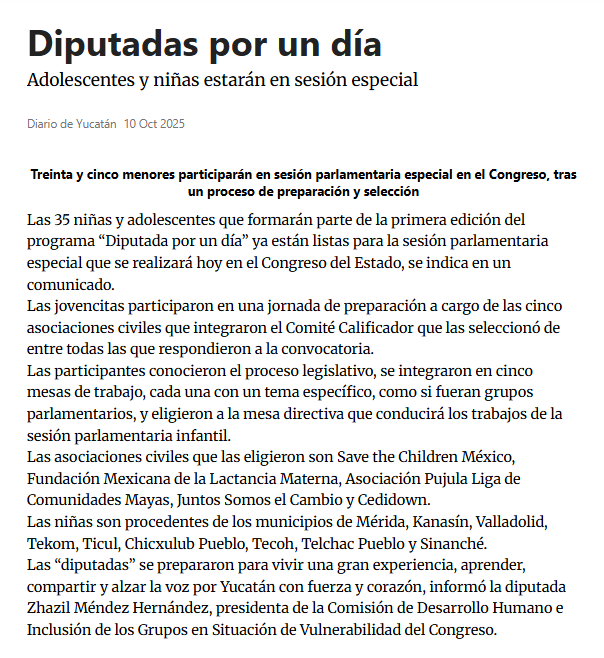 Diputadas por un día

Adolescentes y niñas estarán en sesión especial

Diario de Yucatán 10 Oct 2025

Treinta y cinco menores participarán en sesión parlamentaria especial en el Congreso, tras un proceso de preparación y selección

Las 35 niñas y adolescentes que formarán parte de la primera edición del programa “Diputada por un día” ya están listas para la sesión parlamentaria especial que se realizará hoy en el Congreso del Estado, se indica en un comunicado.

Las jovencitas participaron en una jornada de preparación a cargo de las cinco asociaciones civiles que integraron el Comité Calificador que las seleccionó de entre todas las que respondieron a la convocatoria.

Las participantes conocieron el proceso legislativo, se integraron en cinco mesas de trabajo, cada una con un tema específico, como si fueran grupos parlamentarios, y eligieron a la mesa directiva que conducirá los trabajos de la sesión parlamentaria infantil.

Las asociaciones civiles que las eligieron son Save the Children México, Fundación Mexicana de la Lactancia Materna, Asociación Pujula Liga de Comunidades Mayas, Juntos Somos el Cambio y Cedidown.

Las niñas son procedentes de los municipios de Mérida, Kanasín, Valladolid, Tekom, Ticul, Chicxulub Pueblo, Tecoh, Telchac Pueblo y Sinanché.

Las “diputadas” se prepararon para vivir una gran experiencia, aprender, compartir y alzar la voz por Yucatán con fuerza y corazón, informó la diputada Zhazil Méndez Hernández, presidenta de la Comisión de Desarrollo Humano e Inclusión de los Grupos en Situación de Vulnerabilidad del Congreso.